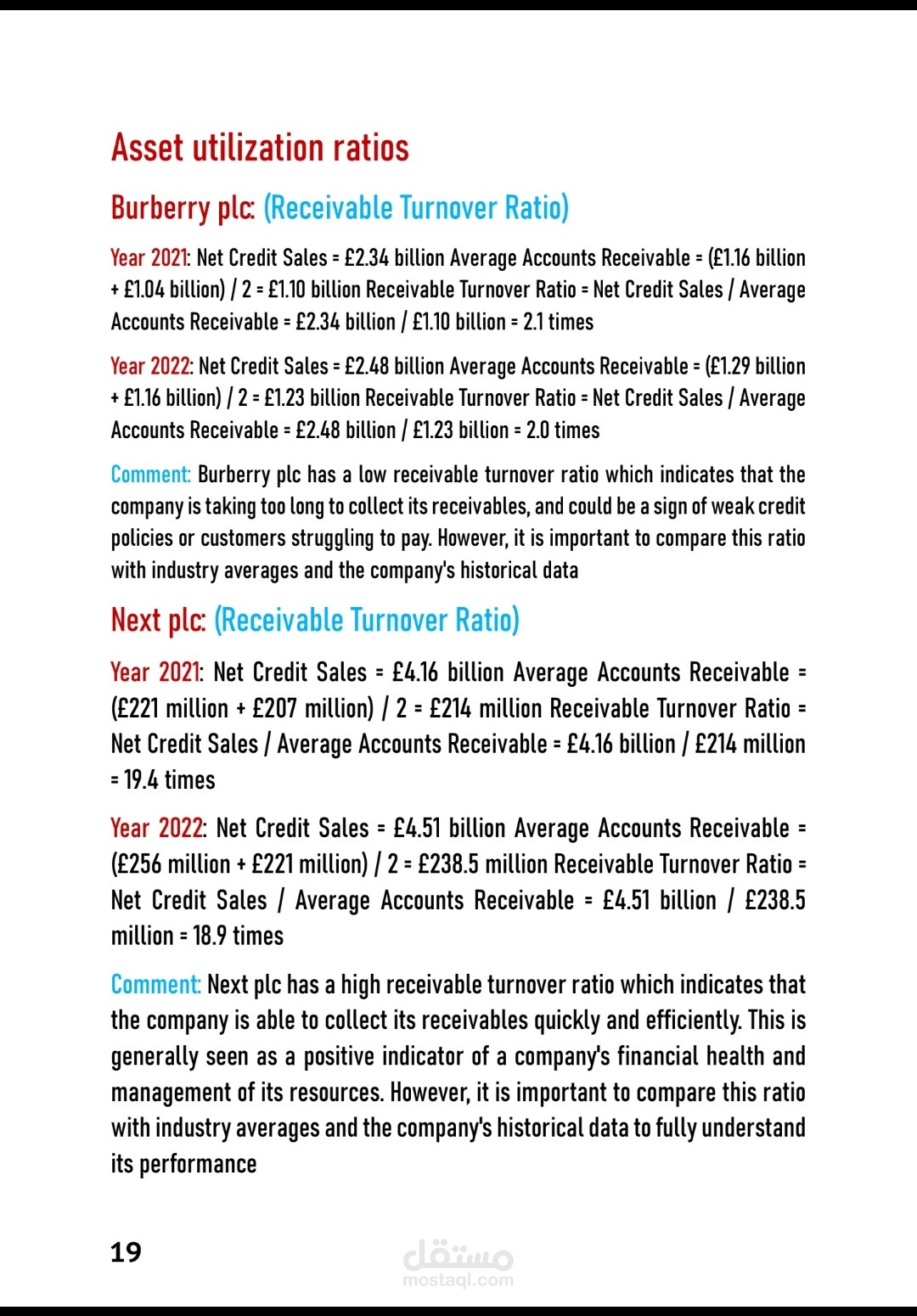 Asset utilization ratios

Burberry plc: (Receivable Turnover Ratio)

Year 2021: Net Credit Sales = £2.34 billion Average Accounts Receivable = (£1.16 billion + £1.04 billion) / 2 = £1.10 billion Receivable Turnover Ratio = Net Credit Sales / Average Accounts Receivable = £2.34 billion / £1.10 billion = 2.1 times

Year 2022: Net Credit Sales = £2.48 billion Average Accounts Receivable = (£1.29 billion + £1.16 billion) / 2 = £1.23 billion Receivable Turnover Ratio = Net Credit Sales / Average Accounts Receivable = £2.48 billion / £1.23 billion = 2.0 times

Comment: Burberry plc has a low receivable turnover ratio which indicates that the company is taking too long to collect its receivables, and could be a sign of weak credit policies or customers struggling to pay. However, it is important to compare this ratio with industry averages and the company's historical data

Next plc: (Receivable Turnover Ratio)

Year 2021: Net Credit Sales = £4.16 billion Average Accounts Receivable = (£221 million + £207 million) / 2 = £214 million Receivable Turnover Ratio = Net Credit Sales / Average Accounts Receivable = £4.16 billion / £214 million = 19.4 times

Year 2022: Net Credit Sales = £4.51 billion Average Accounts Receivable = (£256 million + £221 million) / 2 = £238.5 million Receivable Turnover Ratio = Net Credit Sales / Average Accounts Receivable = £4.51 billion / £238.5 million = 18.9 times

Comment: Next plc has a high receivable turnover ratio which indicates that the company is able to collect its receivables quickly and efficiently. This is generally seen as a positive indicator of a company's financial health and management of its resources. However, it is important to compare this ratio with industry averages and the company's historical data to fully understand its performance

19

مستقل
mostaql.com